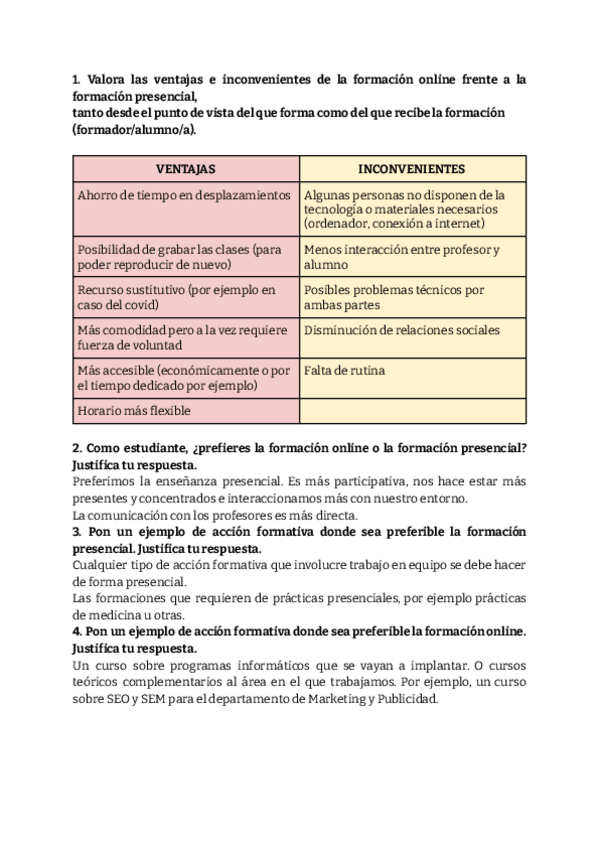 1. Valora las ventajas e inconvenientes de la formación online frente a la formación presencial,
tanto desde el punto de vista del que forma como del que recibe la formación (formador/alumno/a).

| VENTAJAS | INCONVENIENTES |
|---|---|
| Ahorro de tiempo en desplazamientos | Algunas personas no disponen de la tecnología o materiales necesarios (ordenador, conexión a internet) |
| Posibilidad de grabar las clases (para poder reproducir de nuevo) | Menos interacción entre profesor y alumno |
| Recurso sustitutivo (por ejemplo en caso del covid) | Posibles problemas técnicos por ambas partes |
| Más comodidad pero a la vez requiere fuerza de voluntad | Disminución de relaciones sociales |
| Más accesible (económicamente o por el tiempo dedicado por ejemplo) | Falta de rutina |
| Horario más flexible | |

2. Como estudiante, ¿prefieres la formación online o la formación presencial? Justifica tu respuesta.
Preferimos la enseñanza presencial. Es más participativa, nos hace estar más presentes y concentrados e interaccionamos más con nuestro entorno.
La comunicación con los profesores es más directa.
3. Pon un ejemplo de acción formativa donde sea preferible la formación presencial. Justifica tu respuesta.
Cualquier tipo de acción formativa que involucre trabajo en equipo se debe hacer de forma presencial.
Las formaciones que requieren de prácticas presenciales, por ejemplo prácticas de medicina u otras.
4. Pon un ejemplo de acción formativa donde sea preferible la formación online. Justifica tu respuesta.
Un curso sobre programas informáticos que se vayan a implantar. O cursos teóricos complementarios al área en el que trabajamos. Por ejemplo, un curso sobre SEO y SEM para el departamento de Marketing y Publicidad.